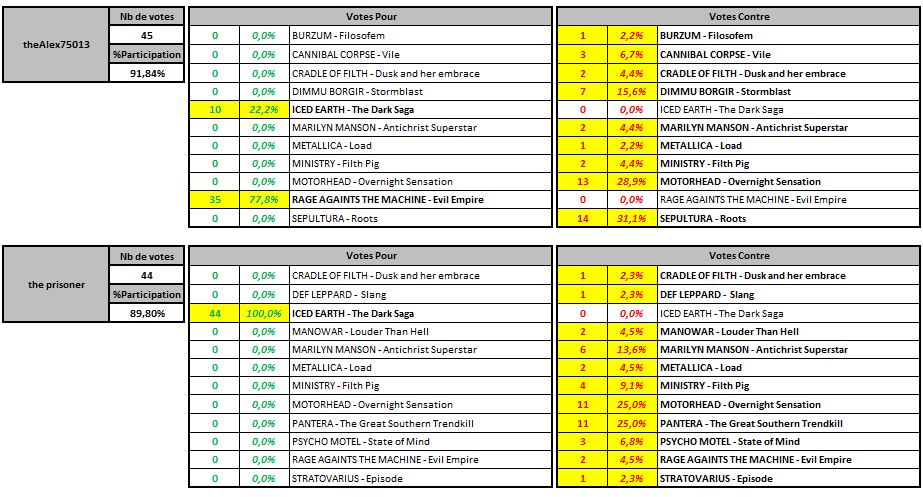 | theAlex75013 | Nb de votes |
|---|---|
| | 45 |
| | %Participation |
| | 91,84% |

| Votes Pour | | |
|---|---|---|
| 0 | 0,0% | BURZUM - Filosofem |
| 0 | 0,0% | CANNIBAL CORPSE - Vile |
| 0 | 0,0% | CRADLE OF FILTH - Dusk and her embrace |
| 0 | 0,0% | DIMMU BORGIR - Stormblast |
| 10 | 22,2% | ICED EARTH - The Dark Saga |
| 0 | 0,0% | MARILYN MANSON - Antichrist Superstar |
| 0 | 0,0% | METALLICA - Load |
| 0 | 0,0% | MINISTRY - Filth Pig |
| 0 | 0,0% | MOTORHEAD - Overnight Sensation |
| 35 | 77,8% | RAGE AGAINTS THE MACHINE - Evil Empire |
| 0 | 0,0% | SEPULTURA - Roots |

| Votes Contre | | |
|---|---|---|
| 1 | 2,2% | BURZUM - Filosofem |
| 3 | 6,7% | CANNIBAL CORPSE - Vile |
| 2 | 4,4% | CRADLE OF FILTH - Dusk and her embrace |
| 7 | 15,6% | DIMMU BORGIR - Stormblast |
| 0 | 0,0% | ICED EARTH - The Dark Saga |
| 2 | 4,4% | MARILYN MANSON - Antichrist Superstar |
| 1 | 2,2% | METALLICA - Load |
| 2 | 4,4% | MINISTRY - Filth Pig |
| 13 | 28,9% | MOTORHEAD - Overnight Sensation |
| 0 | 0,0% | RAGE AGAINTS THE MACHINE - Evil Empire |
| 14 | 31,1% | SEPULTURA - Roots |

| the prisoner | Nb de votes |
|---|---|
| | 44 |
| | %Participation |
| | 89,80% |

| Votes Pour | | |
|---|---|---|
| 0 | 0,0% | CRADLE OF FILTH - Dusk and her embrace |
| 0 | 0,0% | DEF LEPPARD - Slang |
| 44 | 100,0% | ICED EARTH - The Dark Saga |
| 0 | 0,0% | MANOWAR - Louder Than Hell |
| 0 | 0,0% | MARILYN MANSON - Antichrist Superstar |
| 0 | 0,0% | METALLICA - Load |
| 0 | 0,0% | MINISTRY - Filth Pig |
| 0 | 0,0% | MOTORHEAD - Overnight Sensation |
| 0 | 0,0% | PANTERA - The Great Southern Trendkill |
| 0 | 0,0% | PSYCHO MOTEL - State of Mind |
| 0 | 0,0% | RAGE AGAINTS THE MACHINE - Evil Empire |
| 0 | 0,0% | STRATOVARIUS - Episode |

| Votes Contre | | |
|---|---|---|
| 1 | 2,3% | CRADLE OF FILTH - Dusk and her embrace |
| 1 | 2,3% | DEF LEPPARD - Slang |
| 0 | 0,0% | ICED EARTH - The Dark Saga |
| 2 | 4,5% | MANOWAR - Louder Than Hell |
| 6 | 13,6% | MARILYN MANSON - Antichrist Superstar |
| 2 | 4,5% | METALLICA - Load |
| 4 | 9,1% | MINISTRY - Filth Pig |
| 11 | 25,0% | MOTORHEAD - Overnight Sensation |
| 11 | 25,0% | PANTERA - The Great Southern Trendkill |
| 3 | 6,8% | PSYCHO MOTEL - State of Mind |
| 2 | 4,5% | RAGE AGAINTS THE MACHINE - Evil Empire |
| 1 | 2,3% | STRATOVARIUS - Episode |